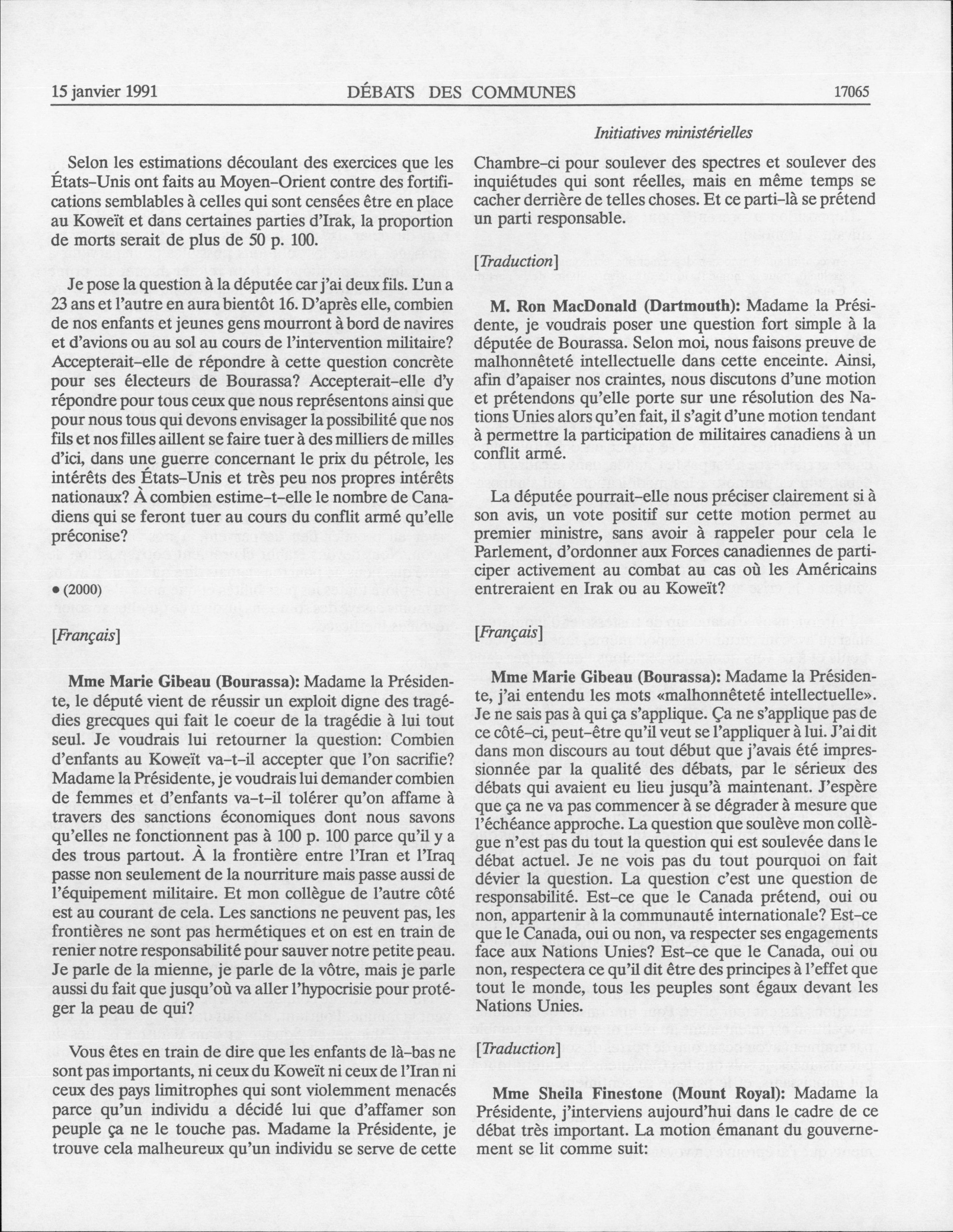 15 janvier 1991 DÉBATS DES COMMUNES 17065

Initiatives ministérielles

Selon les estimations découlant des exercices que les États-Unis ont faits au Moyen-Orient contre des fortifications semblables à celles qui sont censées être en place au Koweït et dans certaines parties d'Irak, la proportion de morts serait de plus de 50 p. 100.

Je pose la question à la députée car j'ai deux fils. L'un a 23 ans et l'autre en aura bientôt 16. D'après elle, combien de nos enfants et jeunes gens mourront à bord de navires et d'avions ou au sol au cours de l'intervention militaire? Accepterait-elle de répondre à cette question concrète pour ses électeurs de Bourassa? Accepterait-elle d'y répondre pour tous ceux que nous représentons ainsi que pour nous tous qui devons envisager la possibilité que nos fils et nos filles aillent se faire tuer à des milliers de milles d'ici, dans une guerre concernant le prix du pétrole, les intérêts des États-Unis et très peu nos propres intérêts nationaux? À combien estime-t-elle le nombre de Canadiens qui se feront tuer au cours du conflit armé qu'elle préconise?

• (2000)

[Français]

Mme Marie Gibeau (Bourassa): Madame la Présidente, le député vient de réussir un exploit digne des tragédies grecques qui fait le coeur de la tragédie à lui tout seul. Je voudrais lui retourner la question: Combien d'enfants au Koweït va-t-il accepter que l'on sacrifie? Madame la Présidente, je voudrais lui demander combien de femmes et d'enfants va-t-il tolérer qu'on affame à travers des sanctions économiques dont nous savons qu'elles ne fonctionnent pas à 100 p. 100 parce qu'il y a des trous partout. À la frontière entre l'Iran et l'Iraq passe non seulement de la nourriture mais passe aussi de l'équipement militaire. Et mon collègue de l'autre côté est au courant de cela. Les sanctions ne peuvent pas, les frontières ne sont pas hermétiques et on est en train de renier notre responsabilité pour sauver notre petite peau. Je parle de la mienne, je parle de la vôtre, mais je parle aussi du fait que jusqu'où va aller l'hypocrisie pour protéger la peau de qui?

Vous êtes en train de dire que les enfants de là-bas ne sont pas importants, ni ceux du Koweït ni ceux de l'Iran ni ceux des pays limitrophes qui sont violemment menacés parce qu'un individu a décidé lui que d'affamer son peuple ça ne le touche pas. Madame la Présidente, je trouve cela malheureux qu'un individu se serve de cette Chambre-ci pour soulever des spectres et soulever des inquiétudes qui sont réelles, mais en même temps se cacher derrière de telles choses. Et ce parti-là se prétend un parti responsable.

[Traduction]

M. Ron MacDonald (Dartmouth): Madame la Présidente, je voudrais poser une question fort simple à la députée de Bourassa. Selon moi, nous faisons preuve de malhonnêteté intellectuelle dans cette enceinte. Ainsi, afin d'apaiser nos craintes, nous discutons d'une motion et prétendons qu'elle porte sur une résolution des Nations Unies alors qu'en fait, il s'agit d'une motion tendant à permettre la participation de militaires canadiens à un conflit armé.

La députée pourrait-elle nous préciser clairement si à son avis, un vote positif sur cette motion permet au premier ministre, sans avoir à rappeler pour cela le Parlement, d'ordonner aux Forces canadiennes de participer activement au combat au cas où les Américains entreraient en Irak ou au Koweït?

[Français]

Mme Marie Gibeau (Bourassa): Madame la Présidente, j'ai entendu les mots «malhonnêteté intellectuelle». Je ne sais pas à qui ça s'applique. Ça ne s'applique pas de ce côté-ci, peut-être qu'il veut se l'appliquer à lui. J'ai dit dans mon discours au tout début que j'avais été impressionnée par la qualité des débats, par le sérieux des débats qui avaient eu lieu jusqu'à maintenant. J'espère que ça ne va pas commencer à se dégrader à mesure que l'échéance approche. La question que soulève mon collègue n'est pas du tout la question qui est soulevée dans le débat actuel. Je ne vois pas du tout pourquoi on fait dévier la question. La question c'est une question de responsabilité. Est-ce que le Canada prétend, oui ou non, appartenir à la communauté internationale? Est-ce que le Canada, oui ou non, va respecter ses engagements face aux Nations Unies? Est-ce que le Canada, oui ou non, respectera ce qu'il dit être des principes à l'effet que tout le monde, tous les peuples sont égaux devant les Nations Unies.

[Traduction]

Mme Sheila Finestone (Mount Royal): Madame la Présidente, j'interviens aujourd'hui dans le cadre de ce débat très important. La motion émanant du gouvernement se lit comme suit: